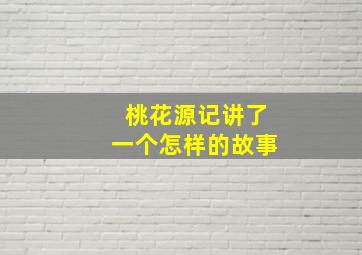 桃花源记讲了
一个怎样的故事